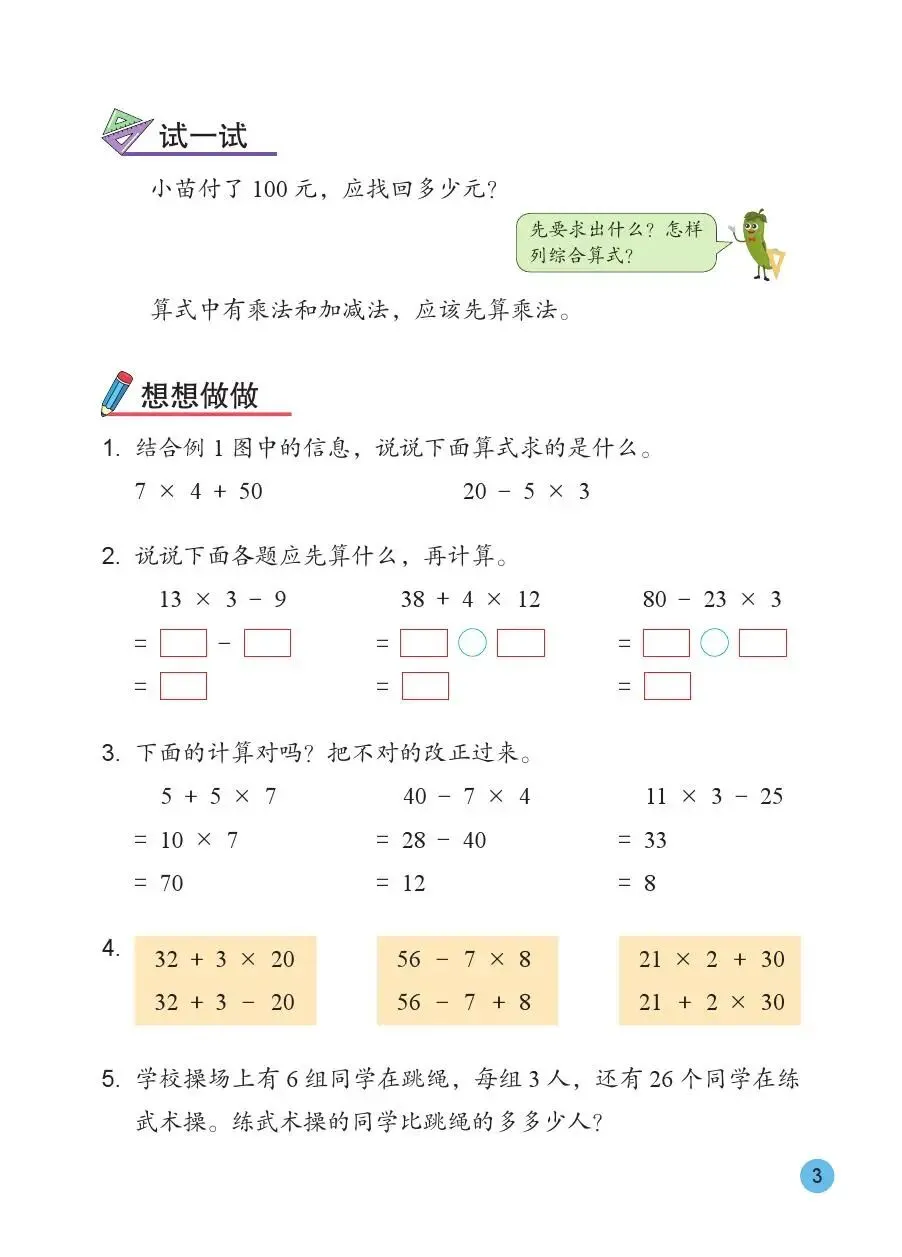 试一试

小苗付了 100 元，应找回多少元？

先要求出什么？怎样列综合算式？

算式中有乘法和加减法，应该先算乘法。

想想做做

1. 结合例 1 图中的信息，说说下面算式求的是什么。

$7 \times 4 + 50$　　$20 - 5 \times 3$

2. 说说下面各题应先算什么，再计算。

$13 \times 3 - 9$
$= \square - \square$
$= \square$

$38 + 4 \times 12$
$= \square \bigcirc \square$
$= \square$

$80 - 23 \times 3$
$= \square \bigcirc \square$
$= \square$

3. 下面的计算对吗？把不对的改正过来。

$5 + 5 \times 7$
$= 10 \times 7$
$= 70$

$40 - 7 \times 4$
$= 28 - 40$
$= 12$

$11 \times 3 - 25$
$= 33$
$= 8$

4.
$32 + 3 \times 20$
$32 + 3 - 20$

$56 - 7 \times 8$
$56 - 7 + 8$

$21 \times 2 + 30$
$21 + 2 \times 30$

5. 学校操场上有 6 组同学在跳绳，每组 3 人，还有 26 个同学在练武术操。练武术操的同学比跳绳的多多少人？

3